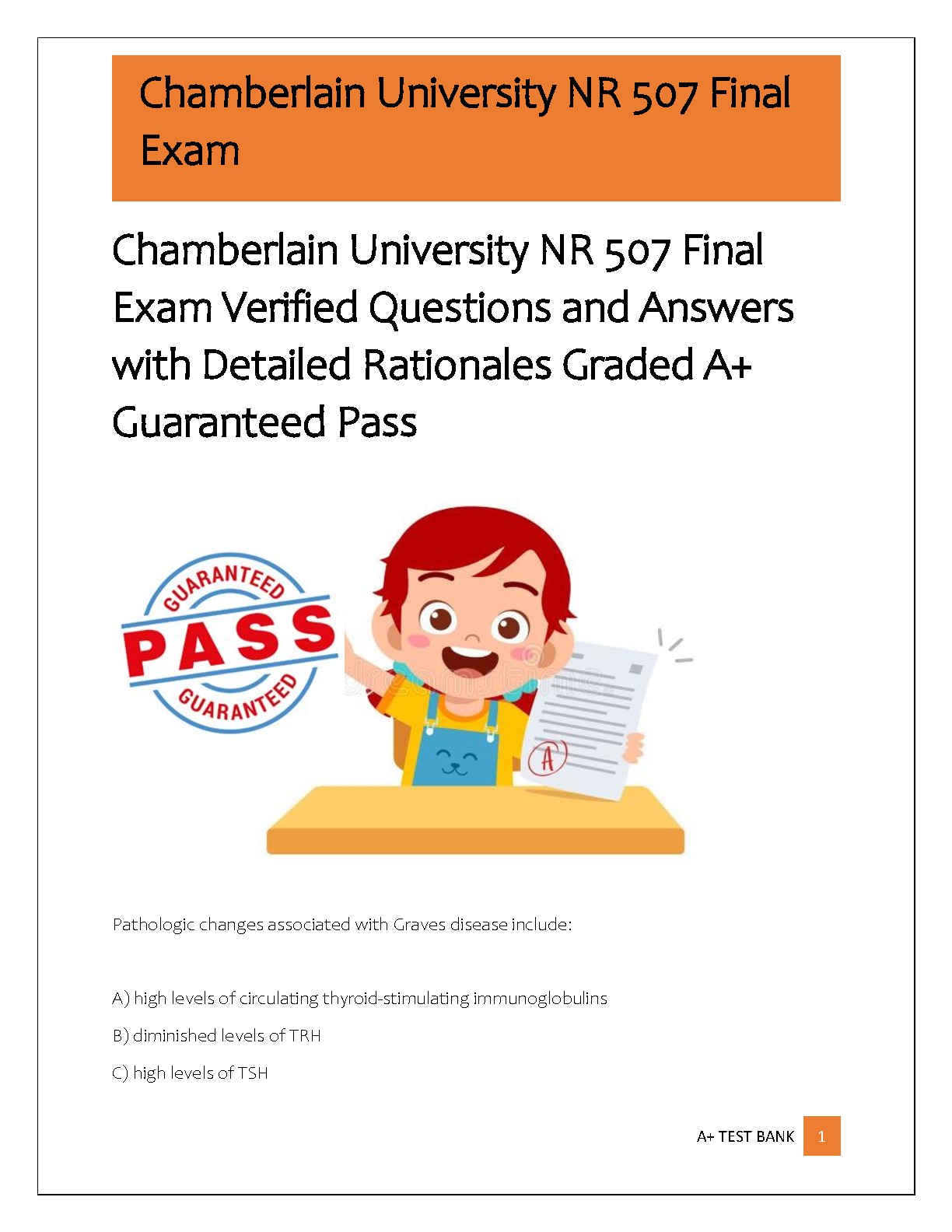 Chamberlain University NR 507 Final Exam

Chamberlain University NR 507 Final Exam Verified Questions and Answers with Detailed Rationales Graded A+ Guaranteed Pass

GUARANTEED
PASS
GUARANTEED

A

Pathologic changes associated with Graves disease include:

A) high levels of circulating thyroid-stimulating immunoglobulins

B) diminished levels of TRH

C) high levels of TSH

A+ TEST BANK 1